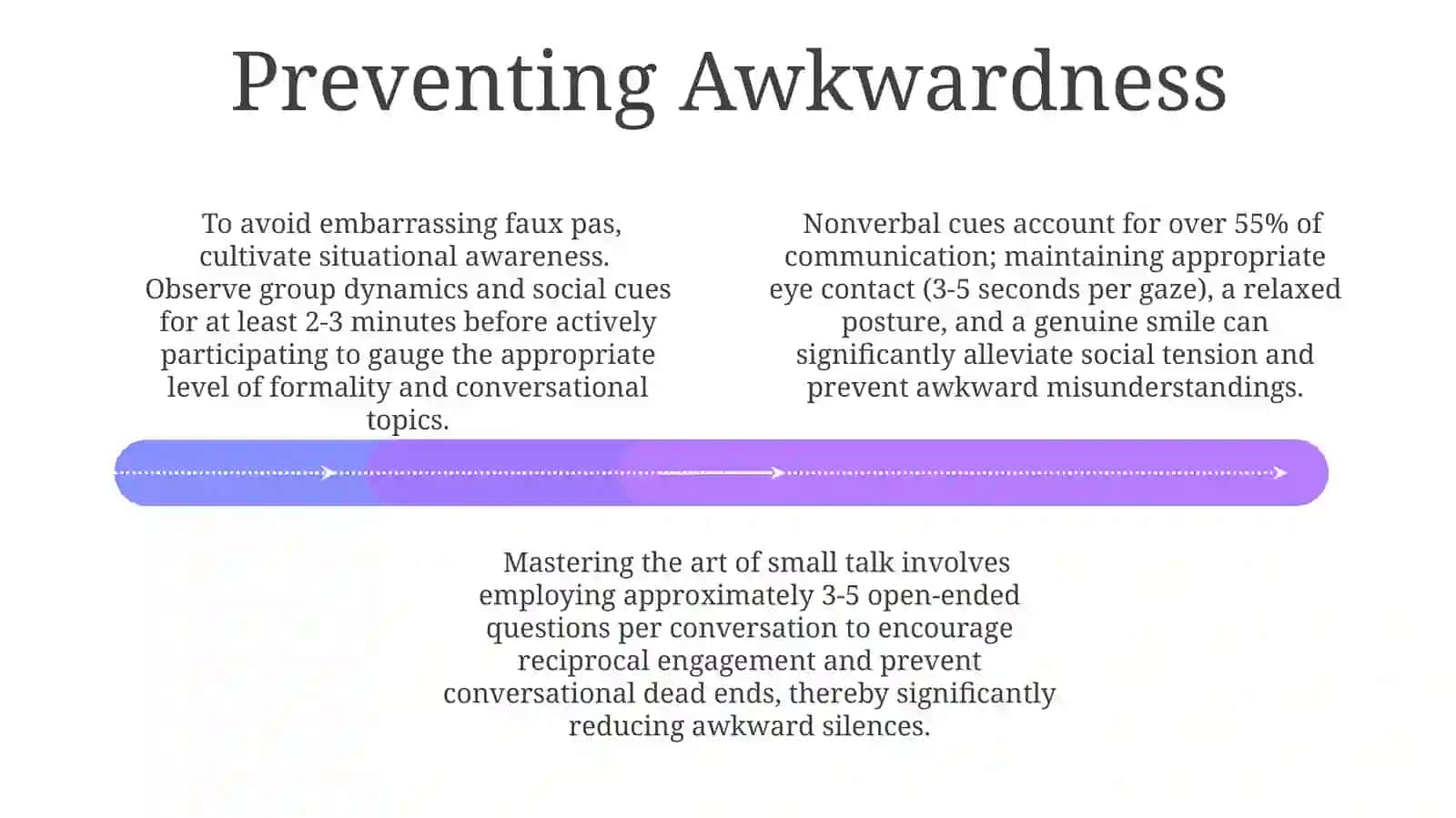 Preventing Awkwardness

To avoid embarrassing faux pas, cultivate situational awareness. Observe group dynamics and social cues for at least 2-3 minutes before actively participating to gauge the appropriate level of formality and conversational topics.

Nonverbal cues account for over 55% of communication; maintaining appropriate eye contact (3-5 seconds per gaze), a relaxed posture, and a genuine smile can significantly alleviate social tension and prevent awkward misunderstandings.

Mastering the art of small talk involves employing approximately 3-5 open-ended questions per conversation to encourage reciprocal engagement and prevent conversational dead ends, thereby significantly reducing awkward silences.